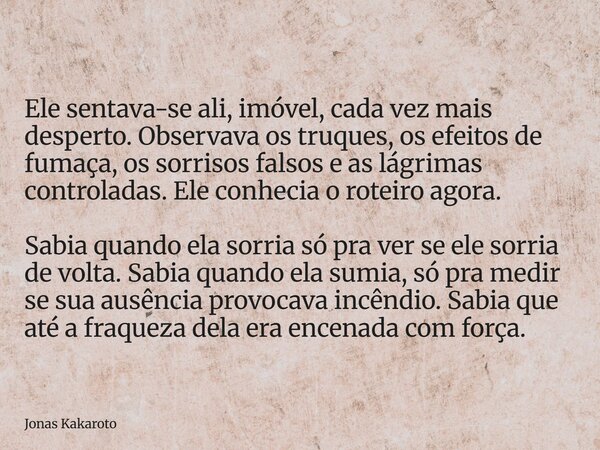 Ele sentava-se ali, imóvel, cada vez mais desperto. Observava os truques, os efeitos de fumaça, os sorrisos falsos e as lágrimas controladas. Ele conhecia o roteiro agora.

Sabia quando ela sorria só pra ver se ele sorria de volta. Sabia quando ela sumia, só pra medir se sua ausência provocava incêndio. Sabia que até a fraqueza dela era encenada com força.

Jonas Kakaroto